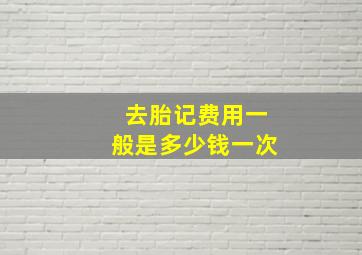 去胎记费用一般是多少钱一次